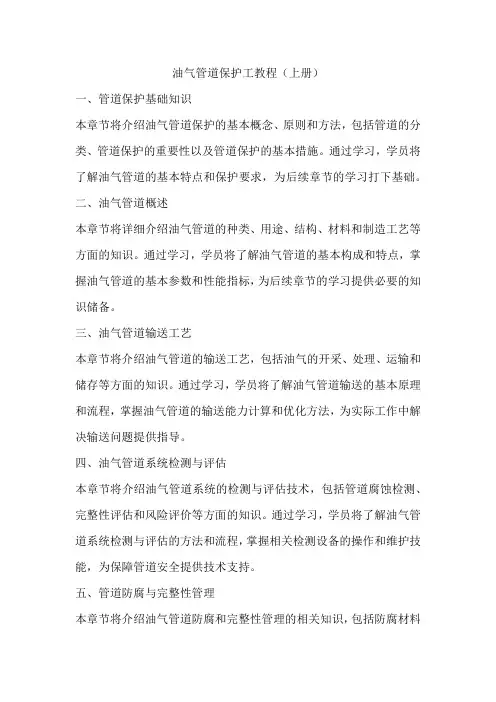 油气管道保护工教程（上册）

一、管道保护基础知识

本章节将介绍油气管道保护的基本概念、原则和方法，包括管道的分类、管道保护的重要性以及管道保护的基本措施。通过学习，学员将了解油气管道的基本特点和保护要求，为后续章节的学习打下基础。

二、油气管道概述

本章节将详细介绍油气管道的种类、用途、结构、材料和制造工艺等方面的知识。通过学习，学员将了解油气管道的基本构成和特点，掌握油气管道的基本参数和性能指标，为后续章节的学习提供必要的知识储备。

三、油气管道输送工艺

本章节将介绍油气管道的输送工艺，包括油气的开采、处理、运输和储存等方面的知识。通过学习，学员将了解油气管道输送的基本原理和流程，掌握油气管道的输送能力计算和优化方法，为实际工作中解决输送问题提供指导。

四、油气管道系统检测与评估

本章节将介绍油气管道系统的检测与评估技术，包括管道腐蚀检测、完整性评估和风险评价等方面的知识。通过学习，学员将了解油气管道系统检测与评估的方法和流程，掌握相关检测设备的操作和维护技能，为保障管道安全提供技术支持。

五、管道防腐与完整性管理

本章节将介绍油气管道防腐和完整性管理的相关知识，包括防腐材料